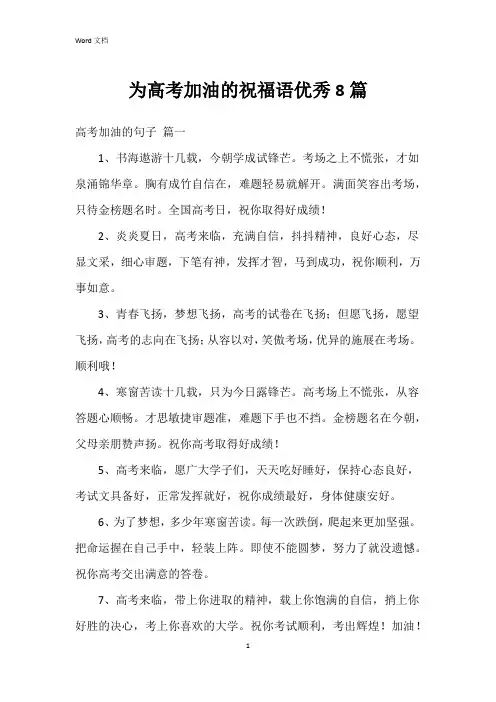 Word 文档

为高考加油的祝福语优秀 8 篇

高考加油的句子 篇一

1、书海遨游十几载，今朝学成试锋芒。考场之上不慌张，才如泉涌锦华章。胸有成竹自信在，难题轻易就解开。满面笑容出考场，只待金榜题名时。全国高考日，祝你取得好成绩！

2、炎炎夏日，高考来临，充满自信，抖抖精神，良好心态，尽显文采，细心审题，下笔有神，发挥才智，马到成功，祝你顺利，万事如意。

3、青春飞扬，梦想飞扬，高考的试卷在飞扬；但愿飞扬，愿望飞扬，高考的志向在飞扬；从容以对，笑傲考场，优异的施展在考场。顺利哦！

4、寒窗苦读十几载，只为今日露锋芒。高考场上不慌张，从容答题心顺畅。才思敏捷审题准，难题下手也不挡。金榜题名在今朝，父母亲朋赞声扬。祝你高考取得好成绩！

5、高考来临，愿广大学子们，天天吃好睡好，保持心态良好，考试文具备好，正常发挥就好，祝你成绩最好，身体健康安好。

6、为了梦想，多少年寒窗苦读。每一次跌倒，爬起来更加坚强。把命运握在自己手中，轻装上阵。即使不能圆梦，努力了就没遗憾。祝你高考交出满意的答卷。

7、高考来临，带上你进取的精神，载上你饱满的自信，捎上你好胜的决心，考上你喜欢的大学。祝你考试顺利，考出辉煌！加油！

1